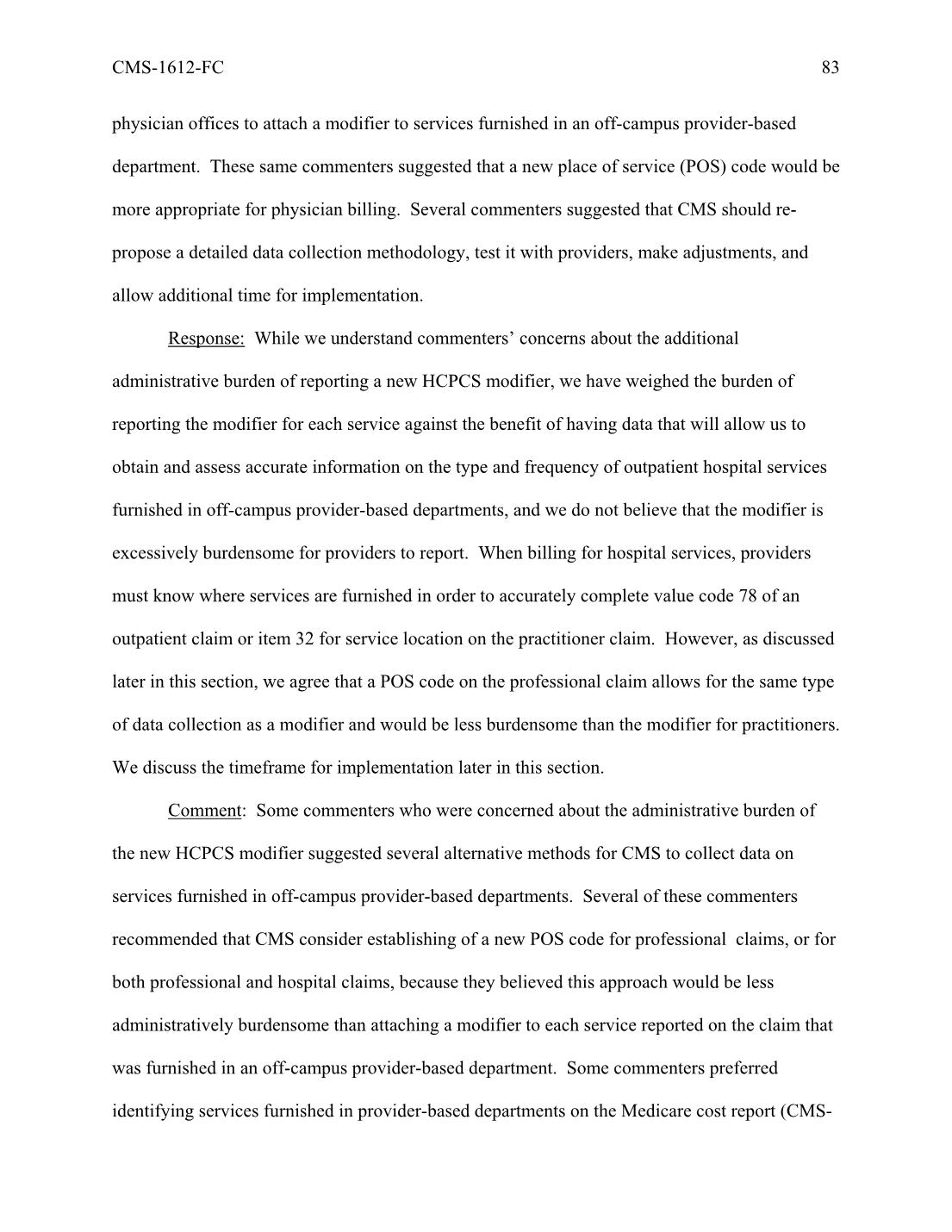 CMS-1612-FC 83

physician offices to attach a modifier to services furnished in an off-campus provider-based department. These same commenters suggested that a new place of service (POS) code would be more appropriate for physician billing. Several commenters suggested that CMS should re-propose a detailed data collection methodology, test it with providers, make adjustments, and allow additional time for implementation.

Response: While we understand commenters’ concerns about the additional administrative burden of reporting a new HCPCS modifier, we have weighed the burden of reporting the modifier for each service against the benefit of having data that will allow us to obtain and assess accurate information on the type and frequency of outpatient hospital services furnished in off-campus provider-based departments, and we do not believe that the modifier is excessively burdensome for providers to report. When billing for hospital services, providers must know where services are furnished in order to accurately complete value code 78 of an outpatient claim or item 32 for service location on the practitioner claim. However, as discussed later in this section, we agree that a POS code on the professional claim allows for the same type of data collection as a modifier and would be less burdensome than the modifier for practitioners. We discuss the timeframe for implementation later in this section.

Comment: Some commenters who were concerned about the administrative burden of the new HCPCS modifier suggested several alternative methods for CMS to collect data on services furnished in off-campus provider-based departments. Several of these commenters recommended that CMS consider establishing of a new POS code for professional claims, or for both professional and hospital claims, because they believed this approach would be less administratively burdensome than attaching a modifier to each service reported on the claim that was furnished in an off-campus provider-based department. Some commenters preferred identifying services furnished in provider-based departments on the Medicare cost report (CMS-